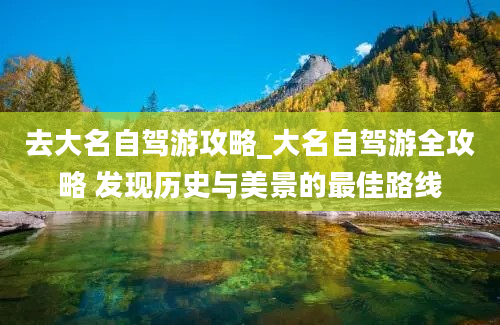 去大名自驾游攻略_大名自驾游全攻略 发现历史与美景的最佳路线